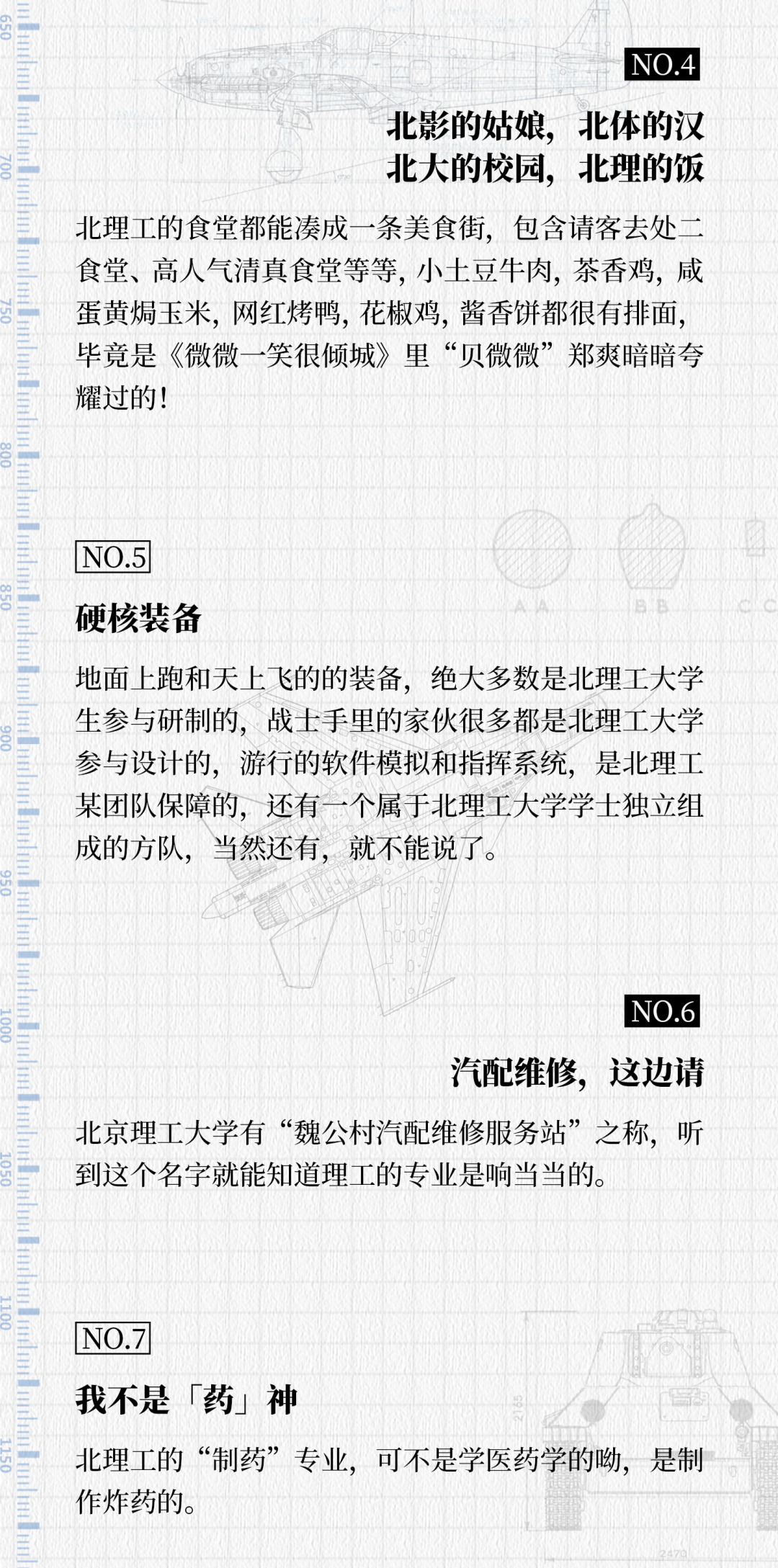 NO.4

北影的姑娘，北体的汉
北大的校园，北理的饭

北理工的食堂都能凑成一条美食街，包含请客去处二食堂、高人气清真食堂等等，小土豆牛肉，茶香鸡，咸蛋黄焗玉米，网红烤鸭，花椒鸡，酱香饼都很有排面，毕竟是《微微一笑很倾城》里“贝微微”郑爽暗暗夸耀过的！

NO.5

硬核装备

地面上跑和天上飞的的装备，绝大多数是北理工大学生参与研制的，战士手里的家伙很多都是北理工大学参与设计的，游行的软件模拟和指挥系统，是北理工某团队保障的，还有一个属于北理工大学学士独立组成的方队，当然还有，就不能说了。

NO.6

汽配维修，这边请

北京理工大学有“魏公村汽配维修服务站”之称，听到这个名字就能知道理工的专业是响当当的。

NO.7

我不是「药」神

北理工的“制药”专业，可不是学医药学的呦，是制作炸药的。